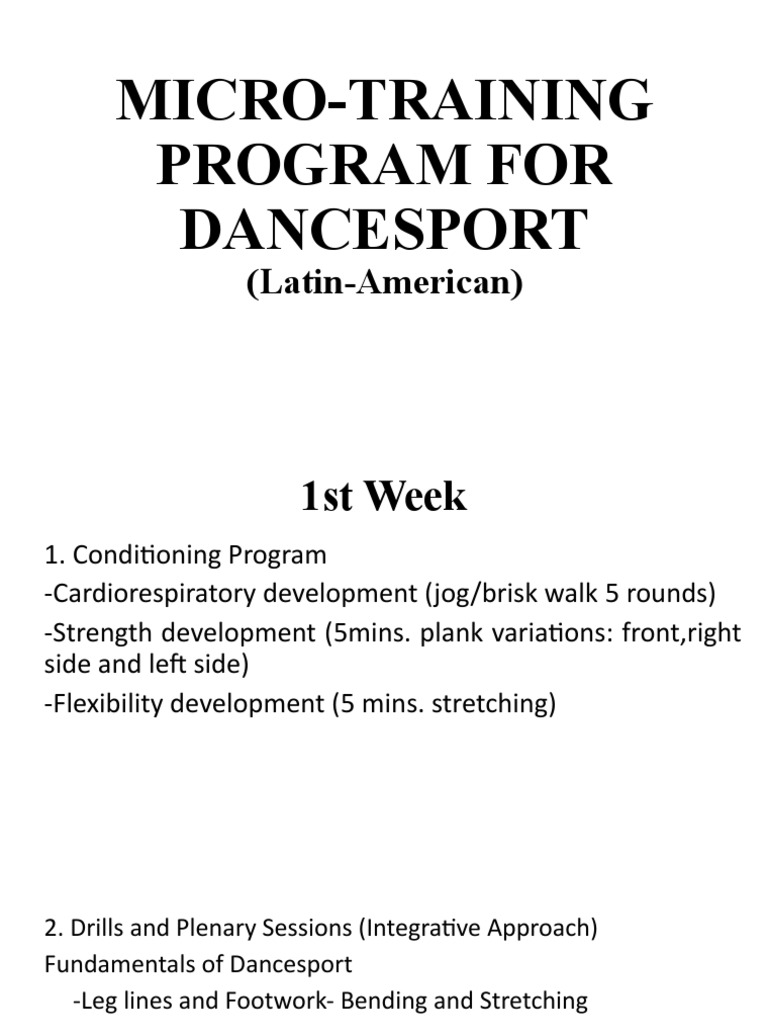 MICRO-TRAINING PROGRAM FOR DANCESPORT
(Latin-American)

1st Week

1. Conditioning Program
-Cardiorespiratory development (jog/brisk walk 5 rounds)
-Strength development (5mins. plank variations: front,right side and left side)
-Flexibility development (5 mins. stretching)

2. Drills and Plenary Sessions (Integrative Approach)
Fundamentals of Dancesport
-Leg lines and Footwork- Bending and Stretching